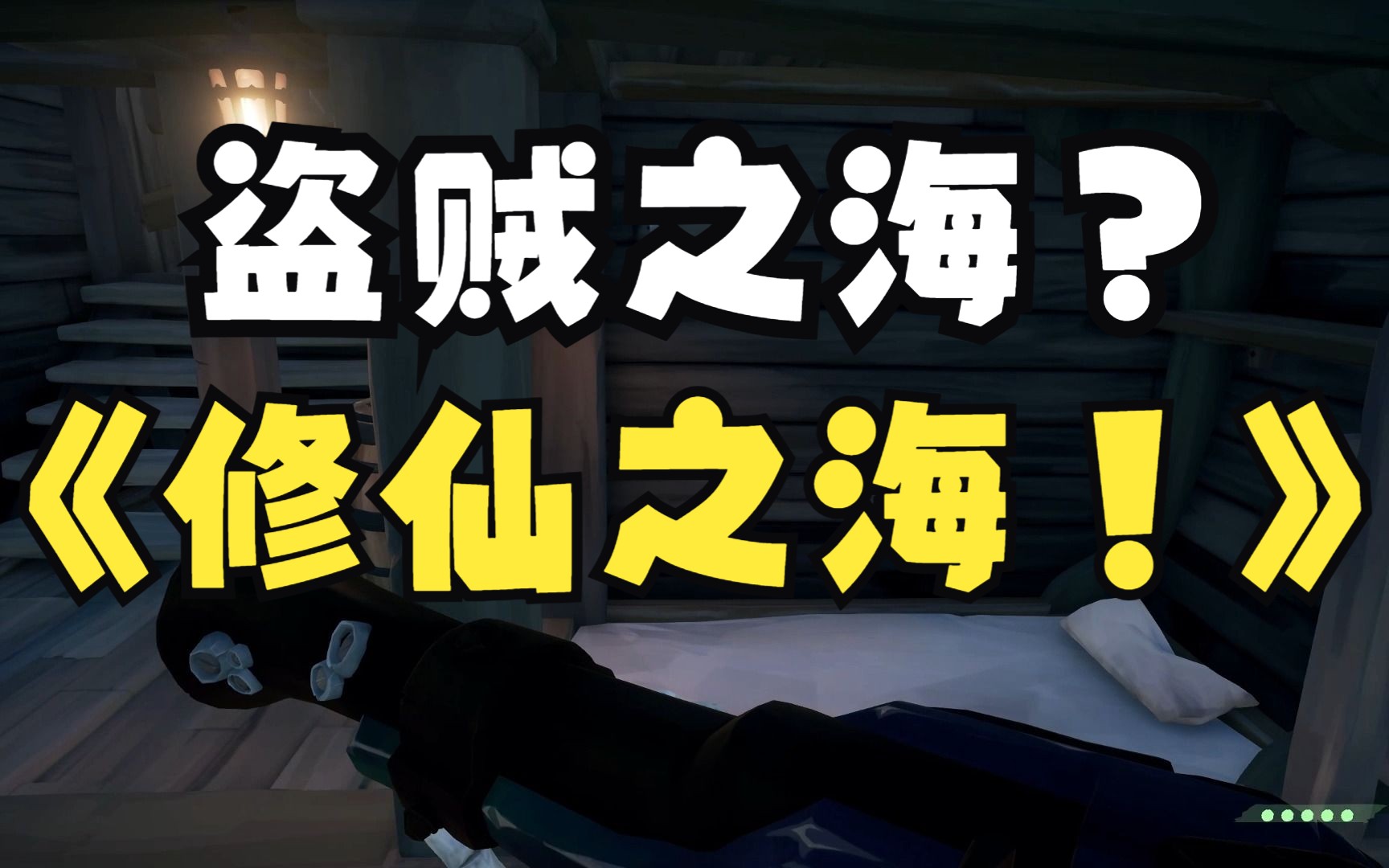 盗贼之海？

《修仙之海！》